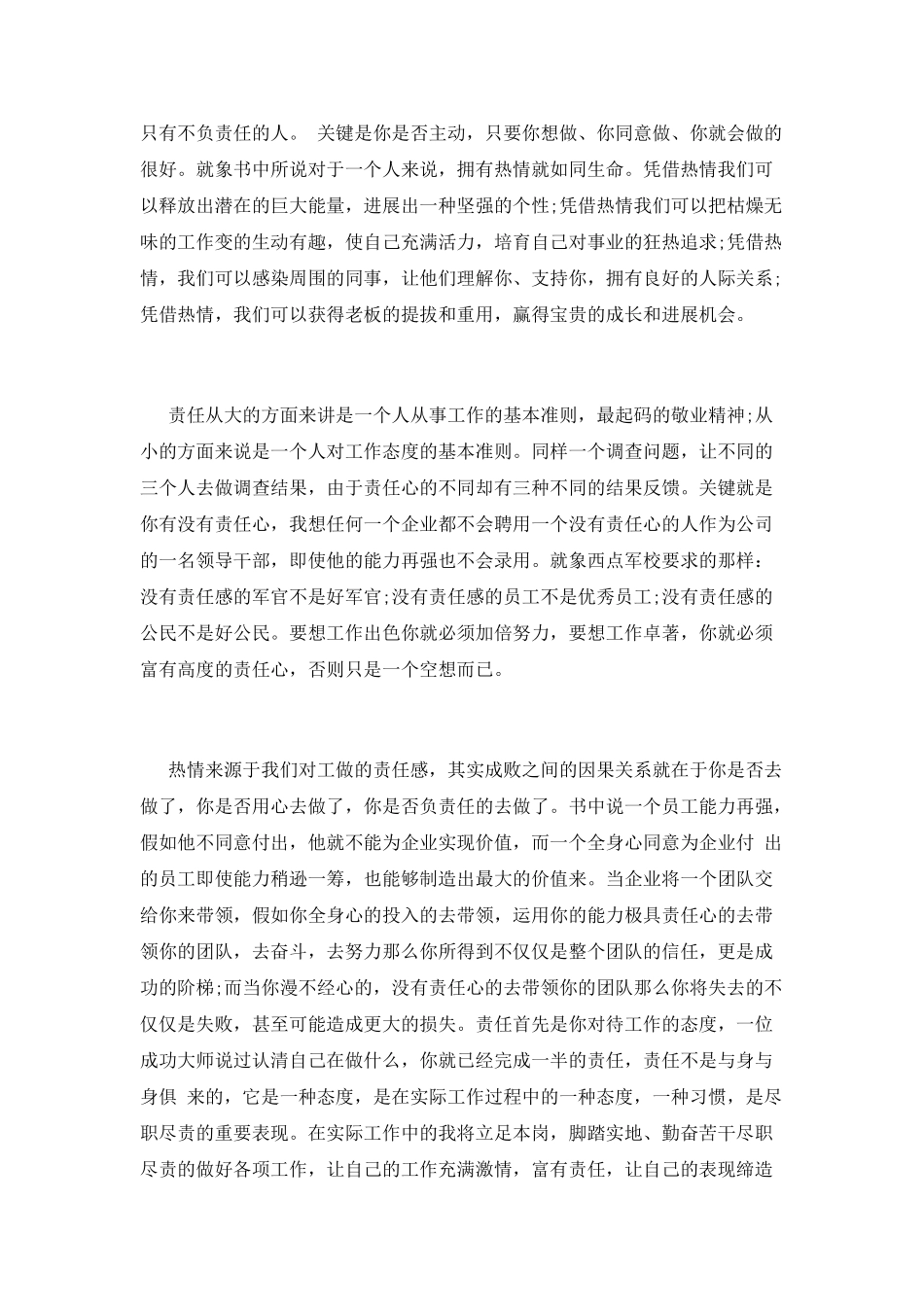 只有不负责任的人。 关键是你是否主动，只要你想做、你同意做、你就会做的很好。就象书中所说对于一个人来说，拥有热情就如同生命。凭借热情我们可以释放出潜在的巨大能量，进展出一种坚强的个性;凭借热情我们可以把枯燥无味的工作变的生动有趣，使自己充满活力，培育自己对事业的狂热追求;凭借热情，我们可以感染周围的同事，让他们理解你、支持你，拥有良好的人际关系;凭借热情，我们可以获得老板的提拔和重用，赢得宝贵的成长和进展机会。

责任从大的方面来讲是一个人从事工作的基本准则，最起码的敬业精神;从小的方面来说是一个人对工作态度的基本准则。同样一个调查问题，让不同的三个人去做调查结果，由于责任心的不同却有三种不同的结果反馈。关键就是你有没有责任心，我想任何一个企业都不会聘用一个没有责任心的人作为公司的一名领导干部，即使他的能力再强也不会录用。就象西点军校要求的那样：没有责任感的军官不是好军官;没有责任感的员工不是优秀员工;没有责任感的公民不是好公民。要想工作出色你就必须加倍努力，要想工作卓著，你就必须富有高度的责任心，否则只是一个空想而已。

热情来源于我们对工做的责任感，其实成败之间的因果关系就在于你是否去做了，你是否用心去做了，你是否负责任的去做了。书中说一个员工能力再强，假如他不同意付出，他就不能为企业实现价值，而一个全身心同意为企业付 出的员工即使能力稍逊一筹，也能够制造出最大的价值来。当企业将一个团队交给你来带领，假如你全身心的投入的去带领，运用你的能力极具责任心的去带领你的团队，去奋斗，去努力那么你所得到不仅仅是整个团队的信任，更是成功的阶梯;而当你漫不经心的，没有责任心的去带领你的团队那么你将失去的不仅仅是失败，甚至可能造成更大的损失。责任首先是你对待工作的态度，一位成功大师说过认清自己在做什么，你就已经完成一半的责任，责任不是与身与身俱 来的，它是一种态度，是在实际工作过程中的一种态度，一种习惯，是尽职尽责的重要表现。在实际工作中的我将立足本岗，脚踏实地、勤奋苦干尽职尽责的做好各项工作，让自己的工作充满激情，富有责任，让自己的表现缔造